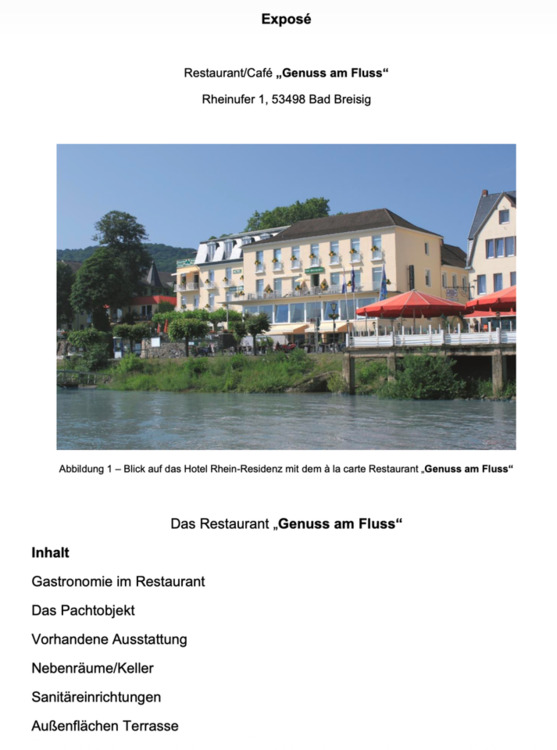 Exposé

Restaurant/Café „Genuss am Fluss“

Rheinufer 1, 53498 Bad Breisig

Abbildung 1 – Blick auf das Hotel Rhein-Residenz mit dem à la carte Restaurant „Genuss am Fluss“

Das Restaurant „Genuss am Fluss“

Inhalt

Gastronomie im Restaurant

Das Pachtobjekt

Vorhandene Ausstattung

Nebenräume/Keller

Sanitäreinrichtungen

Außenflächen Terrasse